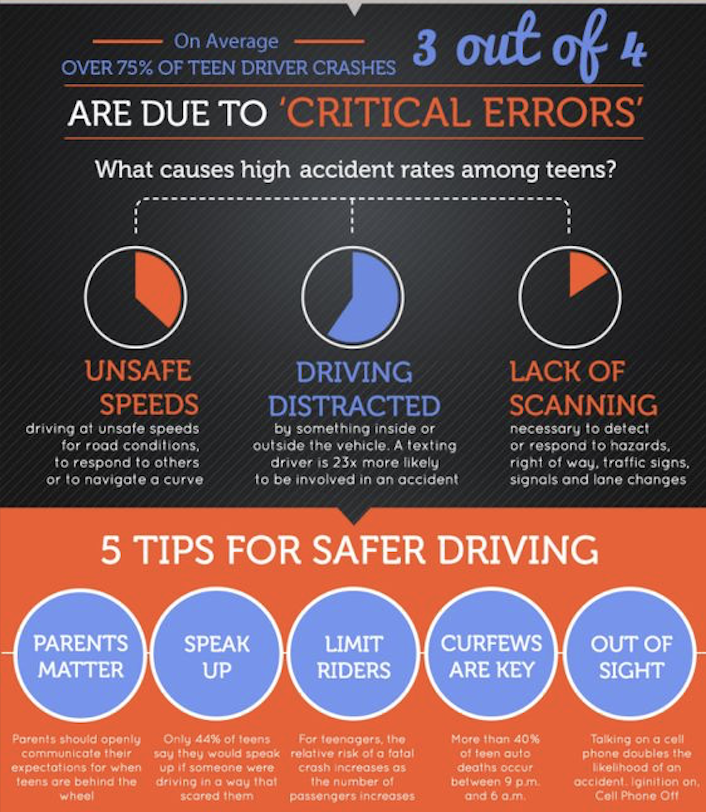 On Average
OVER 75% OF TEEN DRIVER CRASHES
3 out of 4
ARE DUE TO 'CRITICAL ERRORS'

What causes high accident rates among teens?

UNSAFE SPEEDS
driving at unsafe speeds for road conditions, to respond to others or to navigate a curve

DRIVING DISTRACTED
by something inside or outside the vehicle. A texting driver is 23x more likely to be involved in an accident

LACK OF SCANNING
necessary to detect or respond to hazards, right of way, traffic signs, signals and lane changes

5 TIPS FOR SAFER DRIVING

PARENTS MATTER
Parents should openly communicate their expectations for when teens are behind the wheel

SPEAK UP
Only 44% of teens say they would speak up if someone were driving in a way that scared them

LIMIT RIDERS
For teenagers, the relative risk of a fatal crash increases as the number of passengers increases

CURFEWS ARE KEY
More than 40% of teen auto deaths occur between 9 p.m. and 6 a.m.

OUT OF SIGHT
Talking on a cell phone doubles the likelihood of an accident. Ignition on, Cell Phone Off